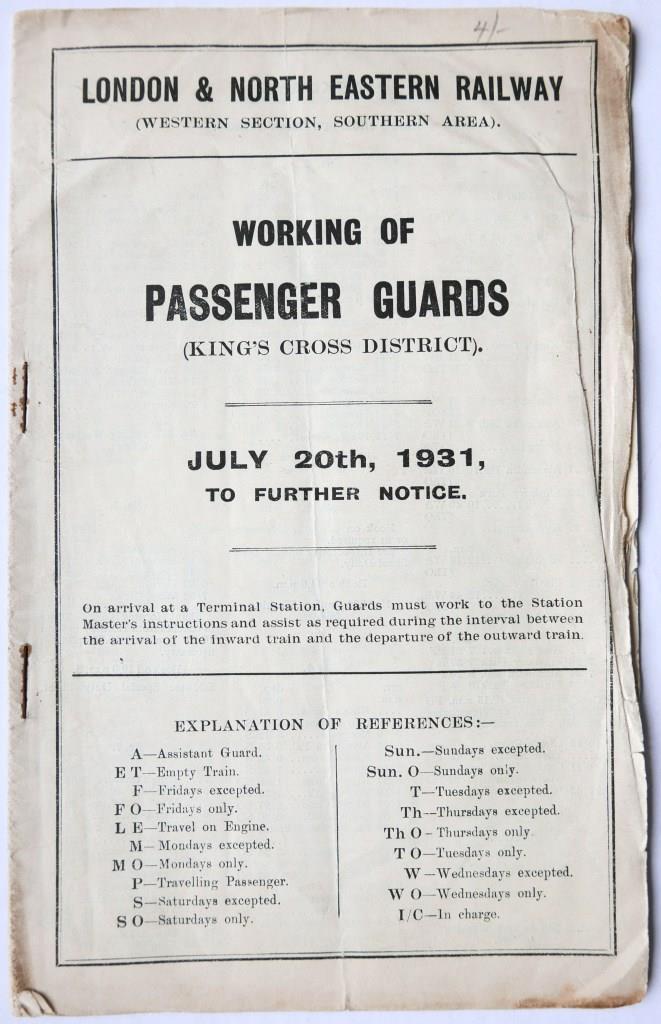 4/-

LONDON & NORTH EASTERN RAILWAY
(WESTERN SECTION, SOUTHERN AREA).

WORKING OF
PASSENGER GUARDS
(KING'S CROSS DISTRICT).

JULY 20th, 1931,
TO FURTHER NOTICE.

On arrival at a Terminal Station, Guards must work to the Station Master's instructions and assist as required during the interval between the arrival of the inward train and the departure of the outward train.

EXPLANATION OF REFERENCES:—

A—Assistant Guard.
E T—Empty Train.
F—Fridays excepted.
F O—Fridays only.
L E—Travel on Engine.
M—Mondays excepted.
M O—Mondays only.
P—Travelling Passenger.
S—Saturdays excepted.
S O—Saturdays only.

Sun.—Sundays excepted.
Sun. O—Sundays only.
T—Tuesdays excepted.
Th—Thursdays excepted.
Th O—Thursdays only.
T O—Tuesdays only.
W—Wednesdays excepted.
W O—Wednesdays only.
I/C—In charge.